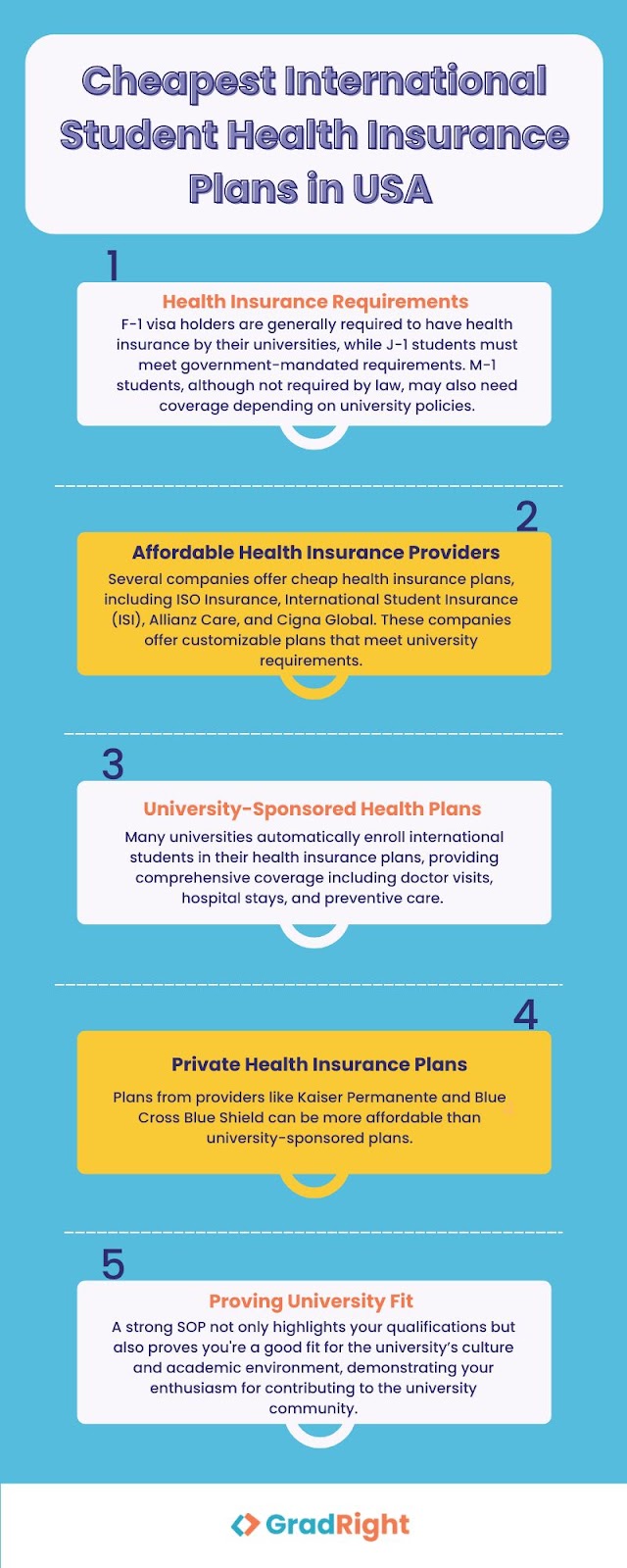 Cheapest International Student Health Insurance Plans in USA

1

Health Insurance Requirements

F-1 visa holders are generally required to have health insurance by their universities, while J-1 students must meet government-mandated requirements. M-1 students, although not required by law, may also need coverage depending on university policies.

2

Affordable Health Insurance Providers

Several companies offer cheap health insurance plans, including ISO Insurance, International Student Insurance (ISI), Allianz Care, and Cigna Global. These companies offer customizable plans that meet university requirements.

3

University-Sponsored Health Plans

Many universities automatically enroll international students in their health insurance plans, providing comprehensive coverage including doctor visits, hospital stays, and preventive care.

4

Private Health Insurance Plans

Plans from providers like Kaiser Permanente and Blue Cross Blue Shield can be more affordable than university-sponsored plans.

5

Proving University Fit

A strong SOP not only highlights your qualifications but also proves you're a good fit for the university's culture and academic environment, demonstrating your enthusiasm for contributing to the university community.

GradRight